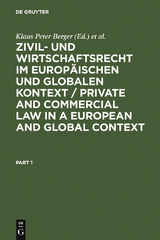 DE GRUYTER

Klaus Peter Berger (Ed.) et al.

ZIVIL- UND WIRTSCHAFTSRECHT IM EUROPÄISCHEN UND GLOBALEN KONTEXT / PRIVATE AND COMMERCIAL LAW IN A EUROPEAN AND GLOBAL CONTEXT

PART 1

DE G